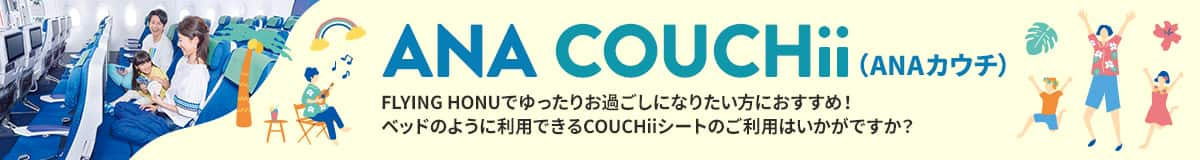 ANA COUCHii（ANAカウチ）

FLYING HONUでゆったりお過ごしになりたい方におすすめ！
ベッドのように利用できるCOUCHiiシートのご利用はいかがですか？